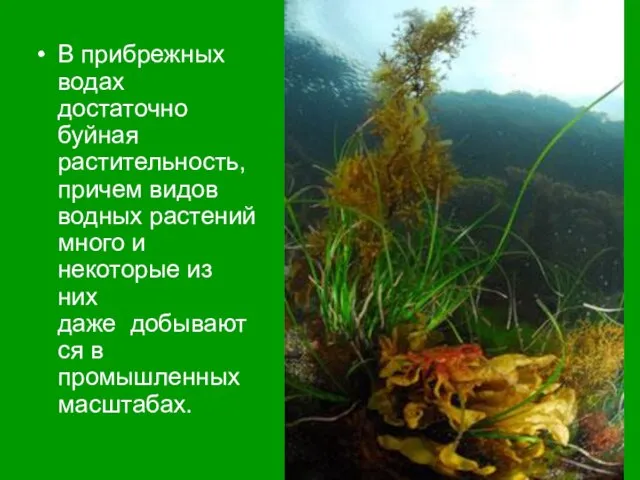 • В прибрежных водах достаточно буйная растительность, причем видов водных растений много и некоторые из них даже добываются в промышленных масштабах.